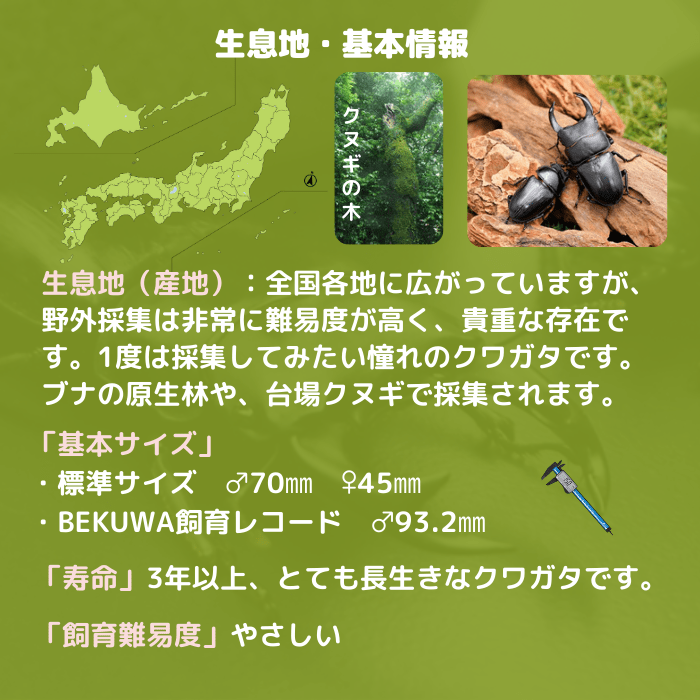 生息地・基本情報

クヌギの木

生息地（産地）：全国各地に広がっていますが、野外採集は非常に難易度が高く、貴重な存在です。1度は採集してみたい憧れのクワガタです。ブナの原生林や、台場クヌギで採集されます。

「基本サイズ」
・標準サイズ　♂70㎜　♀45㎜
・BEKUWA飼育レコード　♂93.2㎜

「寿命」3年以上、とても長生きなクワガタです。

「飼育難易度」やさしい